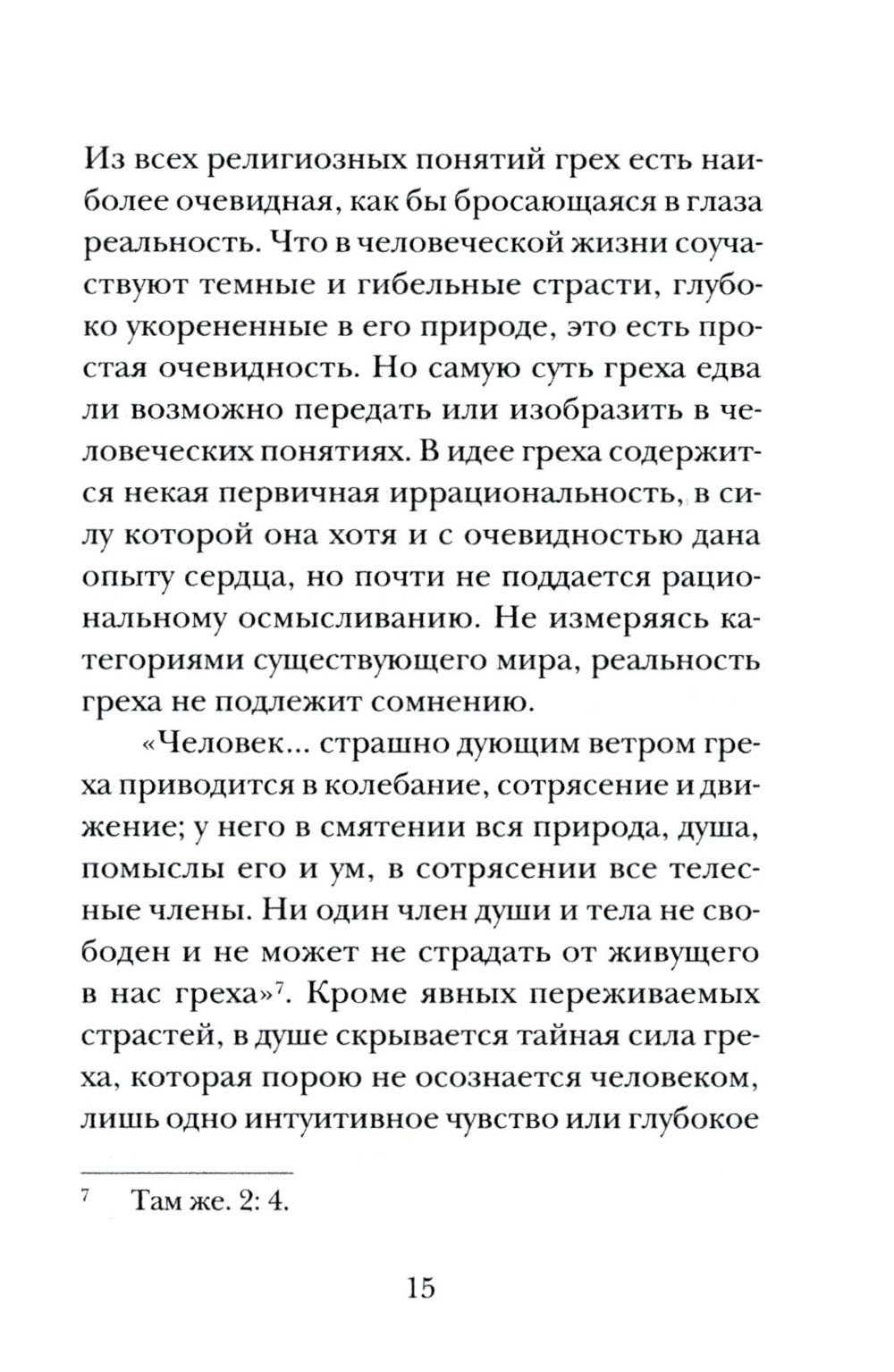 Из всех религиозных понятий грех есть наиболее очевидная, как бы бросающаяся в глаза реальность. Что в человеческой жизни соучаствуют темные и гибельные страсти, глубоко укорененные в его природе, это есть простая очевидность. Но самую суть греха едва ли возможно передать или изобразить в человеческих понятиях. В идее греха содержится некая первичная иррациональность, в силу которой она хотя и с очевидностью дана опыту сердца, но почти не поддается рациональному осмысливанию. Не измеряясь категориями существующего мира, реальность греха не подлежит сомнению.

«Человек... страшно дующим ветром греха приводится в колебание, сотрясение и движение; у него в смятении вся природа, душа, помыслы его и ум, в сотрясении все телесные члены. Ни один член души и тела не свободен и не может не страдать от живущего в нас греха»$^7$. Кроме явных переживаемых страстей, в душе скрывается тайная сила греха, которая порою не осознается человеком, лишь одно интуитивное чувство или глубокое

$^7$ Там же. 2: 4.

15